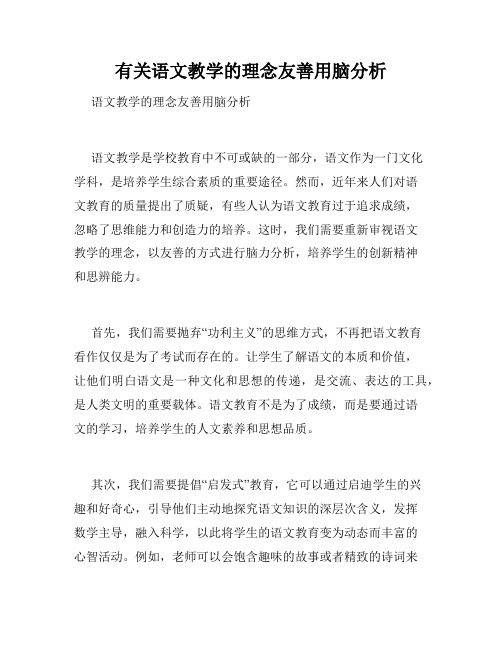 有关语文教学的理念友善用脑分析

语文教学的理念友善用脑分析

语文教学是学校教育中不可或缺的一部分，语文作为一门文化学科，是培养学生综合素质的重要途径。然而，近年来人们对语文教育的质量提出了质疑，有些人认为语文教育过于追求成绩，忽略了思维能力和创造力的培养。这时，我们需要重新审视语文教学的理念，以友善的方式进行脑力分析，培养学生的创新精神和思辨能力。

首先，我们需要抛弃“功利主义”的思维方式，不再把语文教育看作仅仅是为了考试而存在的。让学生了解语文的本质和价值，让他们明白语文是一种文化和思想的传递，是交流、表达的工具，是人类文明的重要载体。语文教育不是为了成绩，而是要通过语文的学习，培养学生的人文素养和思想品质。

其次，我们需要提倡“启发式”教育，它可以通过启迪学生的兴趣和好奇心，引导他们主动地探究语文知识的深层次含义，发挥数学主导，融入科学，以此将学生的语文教育变为动态而丰富的心智活动。例如，老师可以会饱含趣味的故事或者精致的诗词来